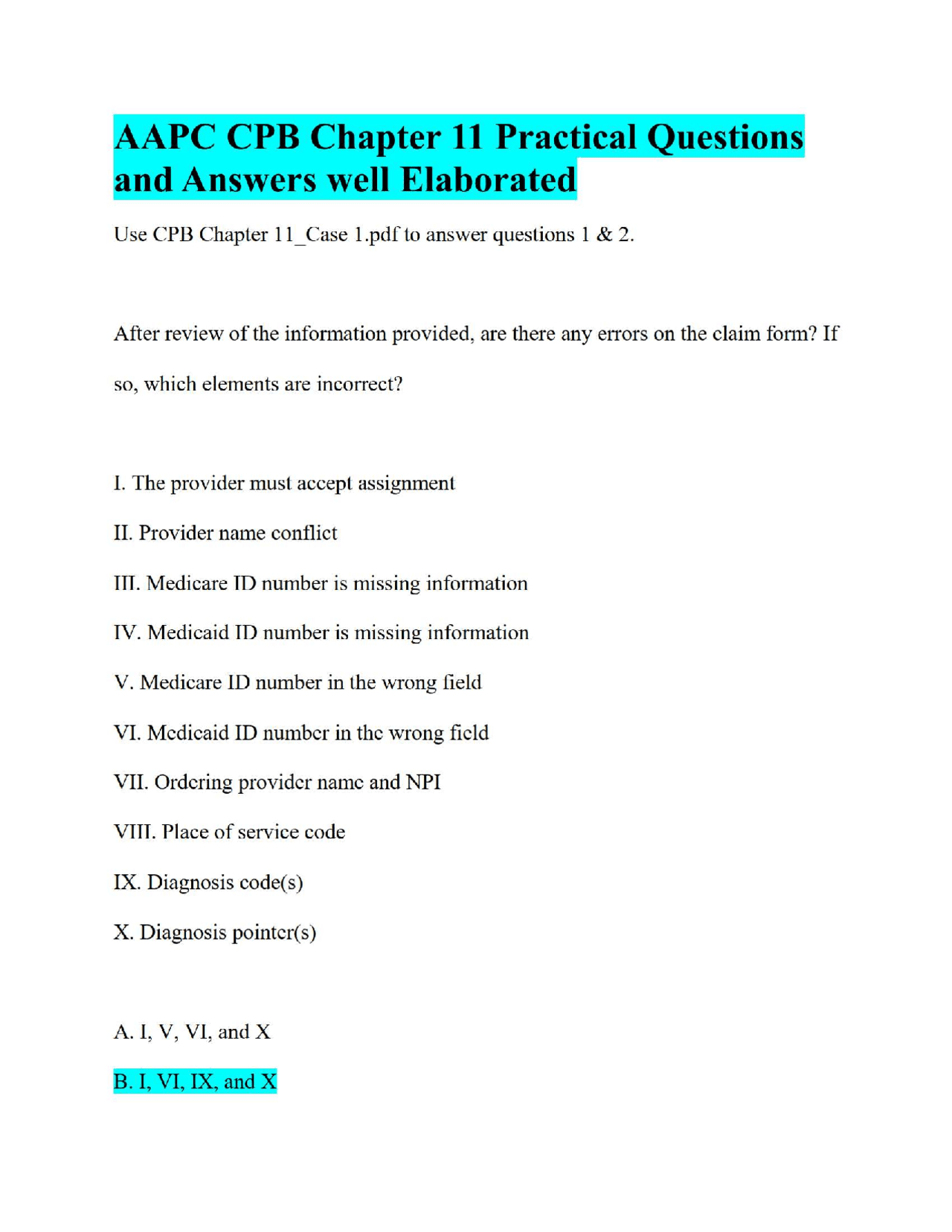 AAPC CPB Chapter 11 Practical Questions and Answers well Elaborated

Use CPB Chapter 11_Case 1.pdf to answer questions 1 & 2.

After review of the information provided, are there any errors on the claim form? If so, which elements are incorrect?

I. The provider must accept assignment

II. Provider name conflict

III. Medicare ID number is missing information

IV. Medicaid ID number is missing information

V. Medicare ID number in the wrong field

VI. Medicaid ID number in the wrong field

VII. Ordering provider name and NPI

VIII. Place of service code

IX. Diagnosis code(s)

X. Diagnosis pointer(s)

A. I, V, VI, and X

B. I, VI, IX, and X